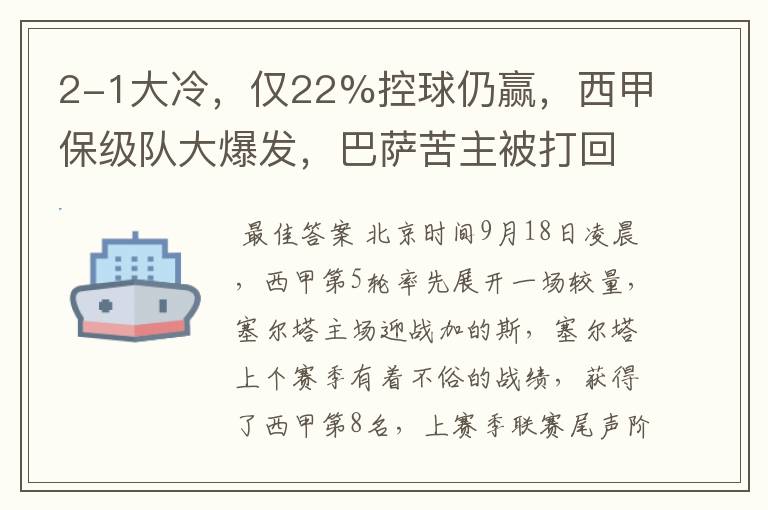 2-1大冷，仅22%控球仍赢，西甲保级队大爆发，巴萨苦主被打回

最佳答案 北京时间9月18日凌晨，西甲第5轮率先展开一场较量，塞尔塔主场迎战加的斯，塞尔塔上个赛季有着不俗的战绩，获得了西甲第8名，上赛季联赛尾声阶